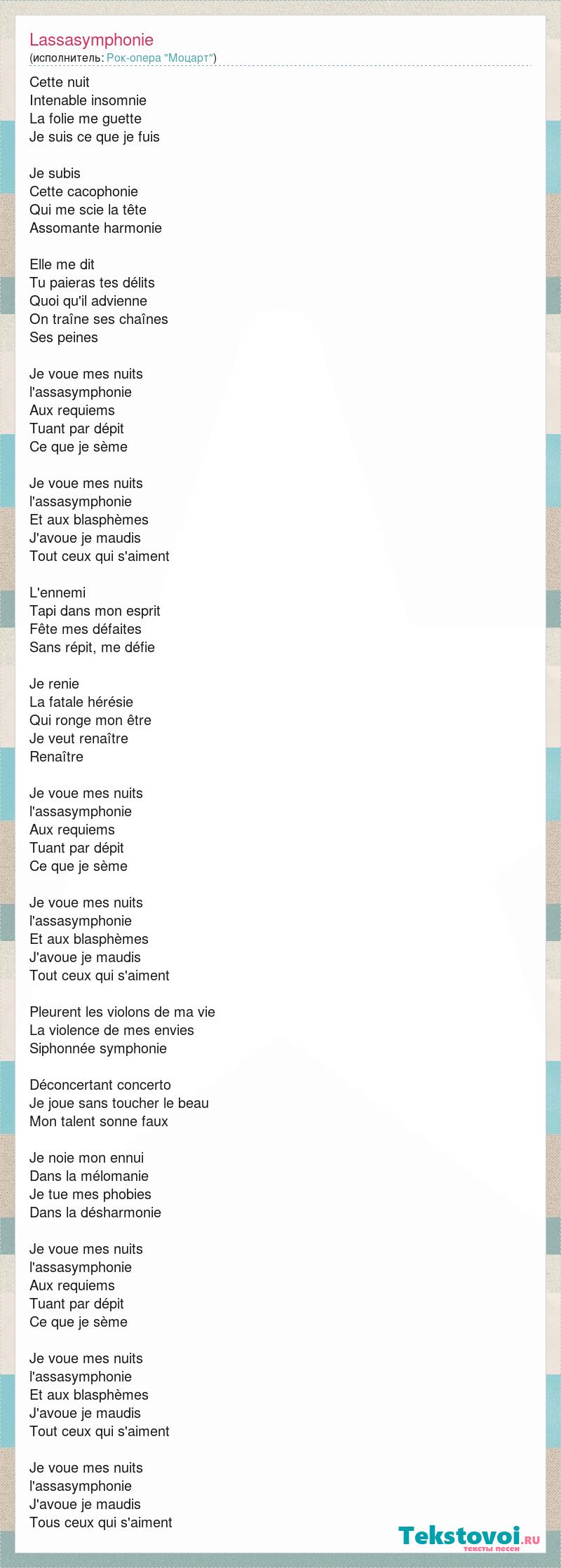 Lassasymphonie
(исполнитель: Рок-опера "Моцарт")

Cette nuit
Intenable insomnie
La folie me guette
Je suis ce que je fuis

Je subis
Cette cacophonie
Qui me scie la tête
Assomante harmonie

Elle me dit
Tu paieras tes délits
Quoi qu'il advienne
On traîne ses chaînes
Ses peines

Je voue mes nuits
l'assasymphonie
Aux requiems
Tuant par dépit
Ce que je sème

Je voue mes nuits
l'assasymphonie
Et aux blasphèmes
J'avoue je maudis
Tout ceux qui s'aiment

L'ennemi
Tapi dans mon esprit
Fête mes défaites
Sans répit, me défie

Je renie
La fatale hérésie
Qui ronge mon être
Je veut renaître
Renaître

Je voue mes nuits
l'assasymphonie
Aux requiems
Tuant par dépit
Ce que je sème

Je voue mes nuits
l'assasymphonie
Et aux blasphèmes
J'avoue je maudis
Tout ceux qui s'aiment

Pleurent les violons de ma vie
La violence de mes envies
Siphonnée symphonie

Déconcertant concerto
Je joue sans toucher le beau
Mon talent sonne faux

Je noie mon ennui
Dans la mélomanie
Je tue mes phobies
Dans la désharmonie

Je voue mes nuits
l'assasymphonie
Aux requiems
Tuant par dépit
Ce que je sème

Je voue mes nuits
l'assasymphonie
Et aux blasphèmes
J'avoue je maudis
Tout ceux qui s'aiment

Je voue mes nuits
l'assasymphonie
J'avoue je maudis
Tous ceux qui s'aiment

Tekstovoi.ru
тексты песен